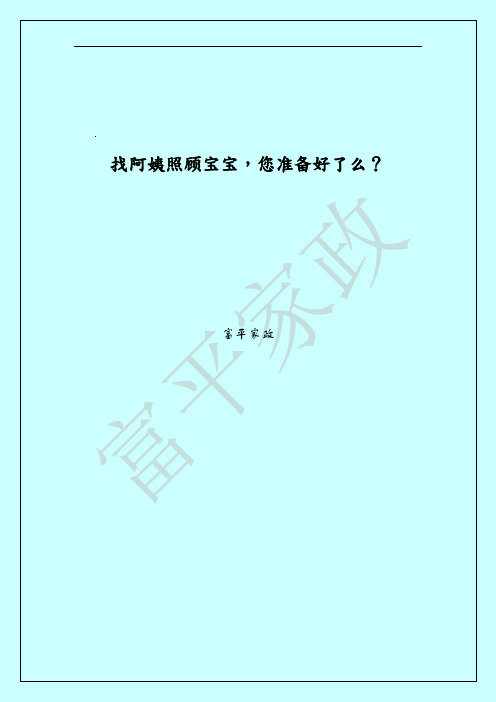 找阿姨照顾宝宝，您准备好了么？

富平家政

富平家政